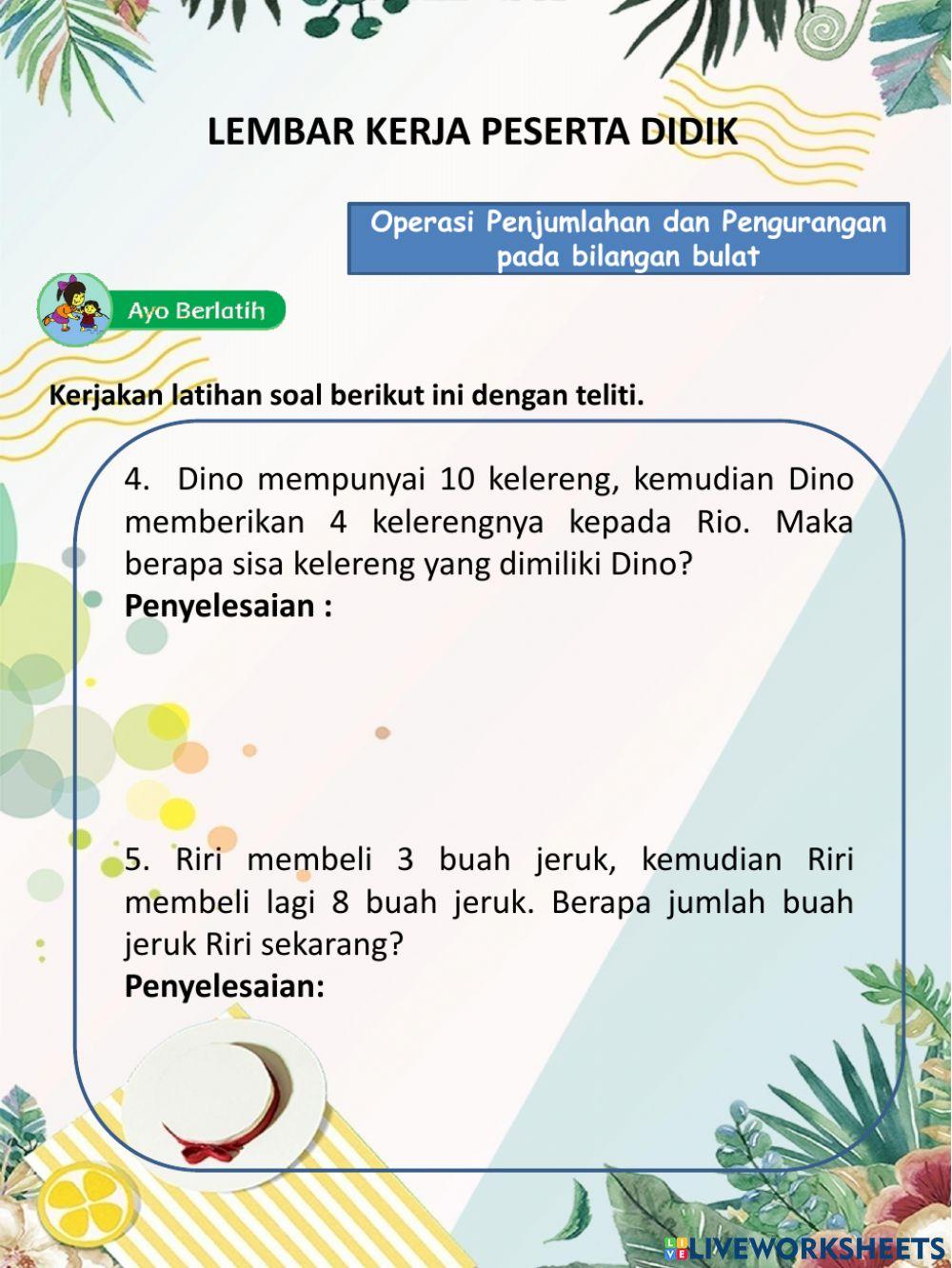 LEMBAR KERJA PESERTA DIDIK

Operasi Penjumlahan dan Pengurangan pada bilangan bulat

Ayo Berlatih

Kerjakan latihan soal berikut ini dengan teliti.

4. Dino mempunyai 10 kelereng, kemudian Dino memberikan 4 kelerengnya kepada Rio. Maka berapa sisa kelereng yang dimiliki Dino?
Penyelesaian :

5. Riri membeli 3 buah jeruk, kemudian Riri membeli lagi 8 buah jeruk. Berapa jumlah buah jeruk Riri sekarang?
Penyelesaian:

LIVEWORKSHEETS